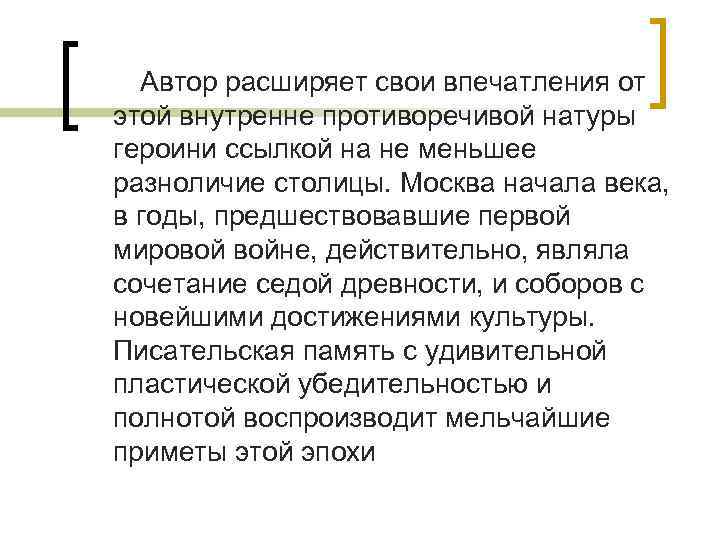 Автор расширяет свои впечатления от этой внутренне противоречивой натуры героини ссылкой на не меньшее разноличие столицы. Москва начала века, в годы, предшествовавшие первой мировой войне, действительно, являла сочетание седой древности, и соборов с новейшими достижениями культуры. Писательская память с удивительной пластической убедительностью и полнотой воспроизводит мельчайшие приметы этой эпохи